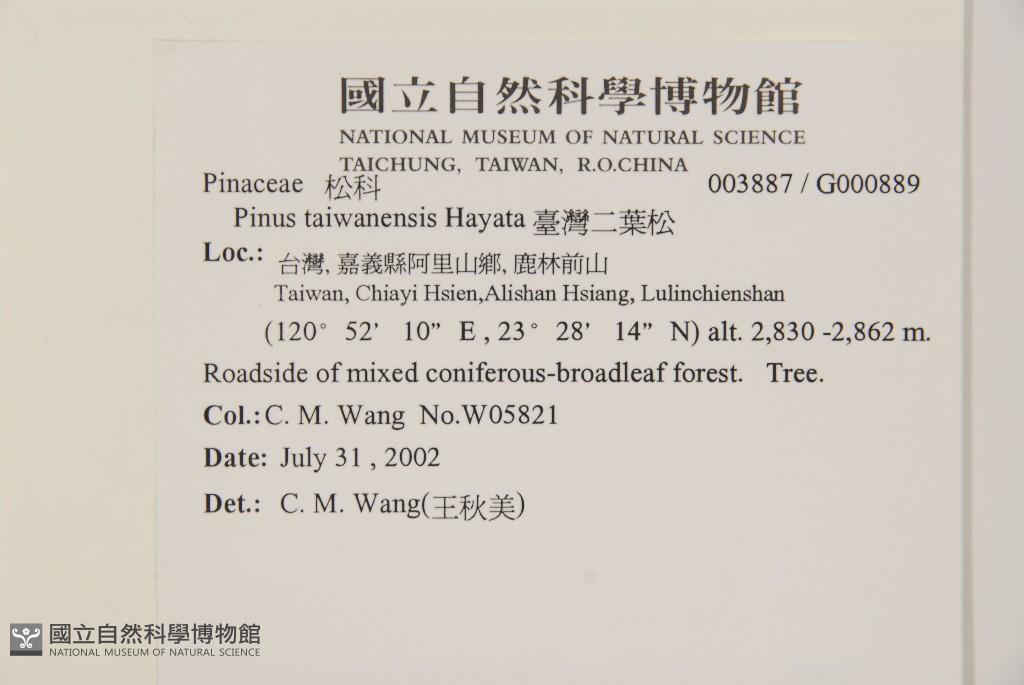 國立自然科學博物館
NATIONAL MUSEUM OF NATURAL SCIENCE
TAICHUNG, TAIWAN, R.O.CHINA

Pinaceae 松科 003887 / G000889

Pinus taiwanensis Hayata 臺灣二葉松

Loc.: 台灣, 嘉義縣阿里山鄉, 鹿林前山
Taiwan, Chiayi Hsien,Alishan Hsiang, Lulinchienshan
(120° 52' 10" E , 23° 28' 14" N) alt. 2,830 -2,862 m.

Roadside of mixed coniferous-broadleaf forest. Tree.

Col.: C. M. Wang No.W05821

Date: July 31 , 2002

Det.: C. M. Wang(王秋美)

國立自然科學博物館
NATIONAL MUSEUM OF NATURAL SCIENCE